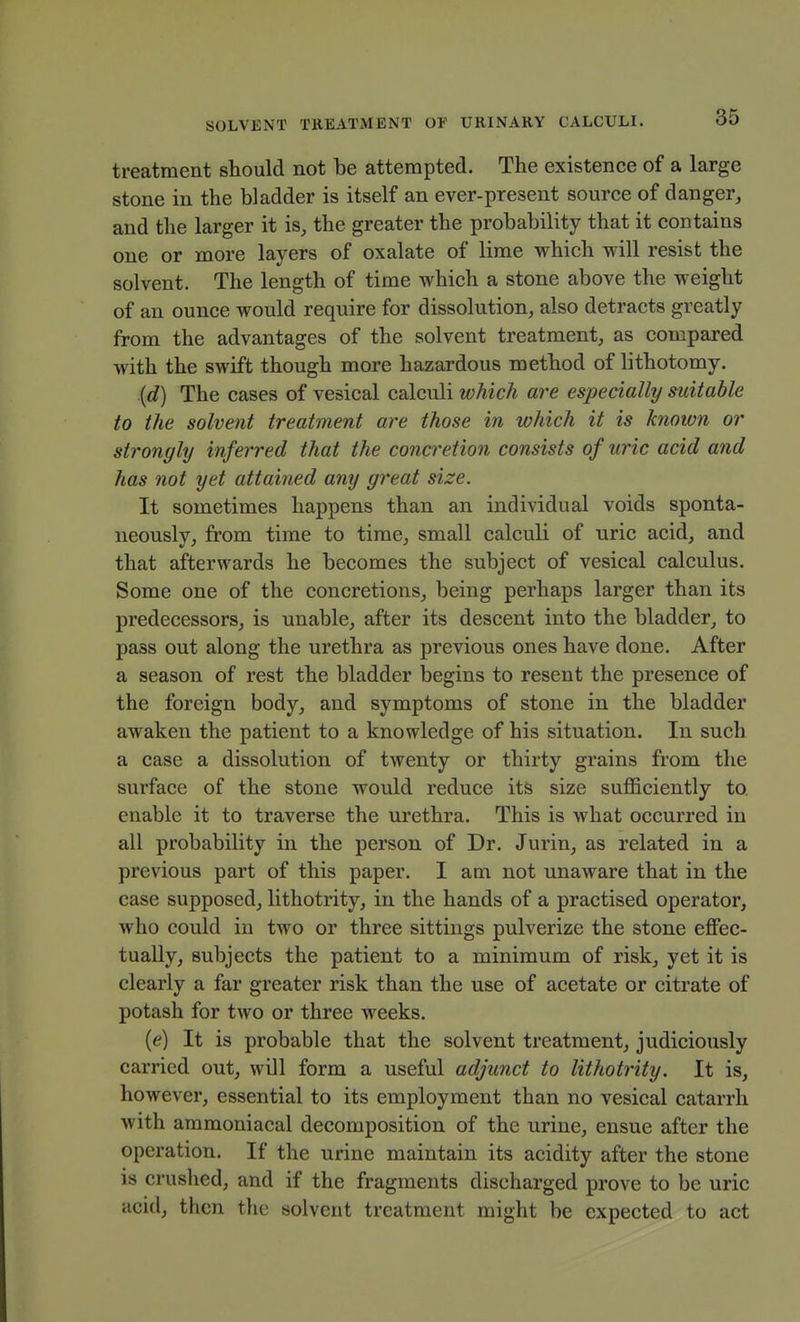 SOLVENT TREATMENT OF URINARY CALCULI. 35

treatment should not be attempted. The existence of a large stone in the bladder is itself an ever-present source of danger, and the larger it is, the greater the probability that it contains one or more layers of oxalate of lime which will resist the solvent. The length of time which a stone above the weight of an ounce would require for dissolution, also detracts greatly from the advantages of the solvent treatment, as compared with the swift though more hazardous method of lithotomy.

(d) The cases of vesical calculi which are especially suitable to the solvent treatment are those in which it is known or strongly inferred that the concretion consists of uric acid and has not yet attained any great size.

It sometimes happens than an individual voids spontaneously, from time to time, small calculi of uric acid, and that afterwards he becomes the subject of vesical calculus. Some one of the concretions, being perhaps larger than its predecessors, is unable, after its descent into the bladder, to pass out along the urethra as previous ones have done. After a season of rest the bladder begins to resent the presence of the foreign body, and symptoms of stone in the bladder awaken the patient to a knowledge of his situation. In such a case a dissolution of twenty or thirty grains from the surface of the stone would reduce its size sufficiently to enable it to traverse the urethra. This is what occurred in all probability in the person of Dr. Jurin, as related in a previous part of this paper. I am not unaware that in the case supposed, lithotrity, in the hands of a practised operator, who could in two or three sittings pulverize the stone effectually, subjects the patient to a minimum of risk, yet it is clearly a far greater risk than the use of acetate or citrate of potash for two or three weeks.

(e) It is probable that the solvent treatment, judiciously carried out, will form a useful adjunct to lithotrity. It is, however, essential to its employment than no vesical catarrh with ammoniacal decomposition of the urine, ensue after the operation. If the urine maintain its acidity after the stone is crushed, and if the fragments discharged prove to be uric acid, then the solvent treatment might be expected to act